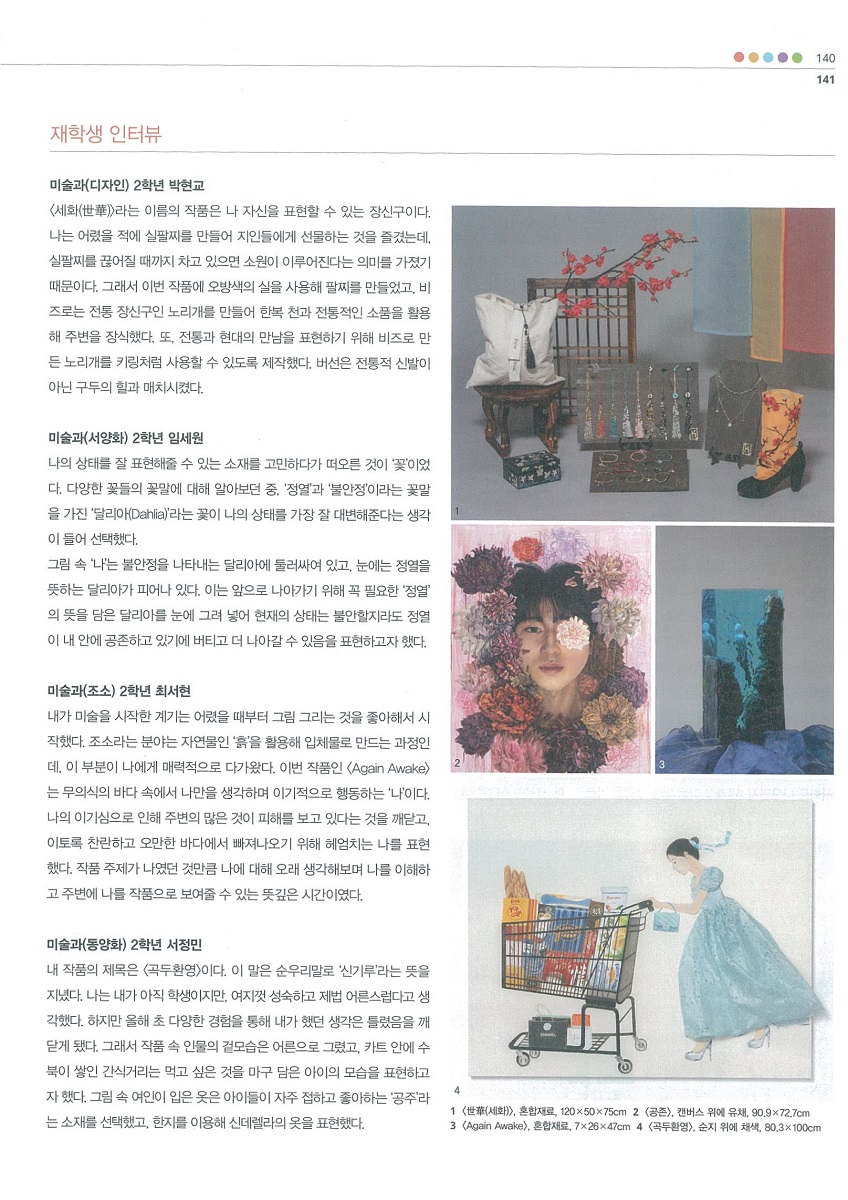 140
141

재학생 인터뷰

미술과(디자인) 2학년 박현교
〈세화(世華)〉라는 이름의 작품은 나 자신을 표현할 수 있는 장신구이다. 나는 어렸을 적에 실팔찌를 만들어 지인들에게 선물하는 것을 즐겼는데, 실팔찌를 끊어질 때까지 차고 있으면 소원이 이루어진다는 의미를 가졌기 때문이다. 그래서 이번 작품에 오방색의 실을 사용해 팔찌를 만들었고, 비즈로는 전통 장신구인 노리개를 만들어 한복 천과 전통적인 소품을 활용해 주변을 장식했다. 또, 전통과 현대의 만남을 표현하기 위해 비즈로 만든 노리개를 키링처럼 사용할 수 있도록 제작했다. 버선은 전통적 신발이 아닌 구두의 힐과 매치시켰다.

미술과(서양화) 2학년 임세원
나의 상태를 잘 표현해줄 수 있는 소재를 고민하다가 떠오른 것이 '꽃'이었다. 다양한 꽃들의 꽃말에 대해 알아보던 중, '정열'과 '불안정'이라는 꽃말을 가진 '달리아(Dahlia)'라는 꽃이 나의 상태를 가장 잘 대변해준다는 생각이 들어 선택했다.
그림 속 '나'는 불안정을 나타내는 달리아에 둘러싸여 있고, 눈에는 정열을 뜻하는 달리아가 피어나 있다. 이는 앞으로 나아가기 위해 꼭 필요한 '정열'의 뜻을 담은 달리아를 눈에 그려 넣어 현재의 상태는 불안할지라도 정열이 내 안에 공존하고 있기에 버티고 더 나아갈 수 있음을 표현하고자 했다.

미술과(조소) 2학년 최서현
내가 미술을 시작한 계기는 어렸을 때부터 그림 그리는 것을 좋아해서 시작했다. 조소라는 분야는 자연물인 '흙'을 활용해 입체물로 만드는 과정인데, 이 부분이 나에게 매력적으로 다가왔다. 이번 작품인 〈Again Awake〉는 무의식의 바다 속에서 나만을 생각하며 이기적으로 행동하는 '나'이다. 나의 이기심으로 인해 주변의 많은 것이 피해를 보고 있다는 것을 깨닫고, 이토록 찬란하고 오만한 바다에서 빠져나오기 위해 헤엄치는 나를 표현했다. 작품 주제가 나였던 것만큼 나에 대해 오래 생각해보며 나를 이해하고 주변에 나를 작품으로 보여줄 수 있는 뜻깊은 시간이였다.

미술과(동양화) 2학년 서정민
내 작품의 제목은 〈곡두환영〉이다. 이 말은 순우리말로 '신기루'라는 뜻을 지녔다. 나는 내가 아직 학생이지만, 여지껏 성숙하고 제법 어른스럽다고 생각했다. 하지만 올해 초 다양한 경험을 통해 내가 했던 생각은 틀렸음을 깨닫게 됐다. 그래서 작품 속 인물의 겉모습은 어른으로 그렸고, 카트 안에 수북이 쌓인 간식거리는 먹고 싶은 것을 마구 담은 아이의 모습을 표현하고자 했다. 그림 속 여인이 입은 옷은 아이들이 자주 접하고 좋아하는 '공주'라는 소재를 선택했고, 한지를 이용해 신데렐라의 옷을 표현했다.

1
2
3
4

1 〈世華(세화)〉, 혼합재료, 120×50×75cm 2 〈공존〉, 캔버스 위에 유채, 90.9×72.7cm
3 〈Again Awake〉, 혼합재료, 7×26×47cm 4 〈곡두환영〉, 순지 위에 채색, 80.3×100cm